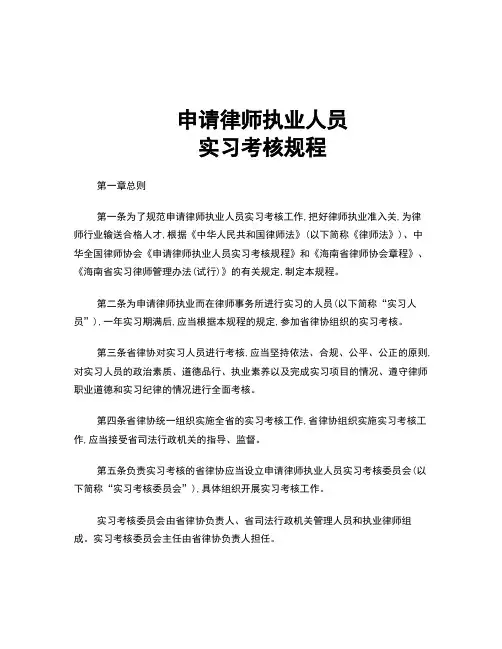 申请律师执业人员
实习考核规程

第一章总则

第一条为了规范申请律师执业人员实习考核工作，把好律师执业准入关，为律师行业输送合格人才，根据《中华人民共和国律师法》（以下简称《律师法》）、中华全国律师协会《申请律师执业人员实习考核规程》和《海南省律师协会章程》、《海南省实习律师管理办法(试行)》的有关规定，制定本规程。

第二条为申请律师执业而在律师事务所进行实习的人员（以下简称“实习人员”），一年实习期满后，应当根据本规程的规定，参加省律协组织的实习考核。

第三条省律协对实习人员进行考核，应当坚持依法、合规、公平、公正的原则，对实习人员的政治素质、道德品行、执业素养以及完成实习项目的情况、遵守律师职业道德和实习纪律的情况进行全面考核。

第四条省律协统一组织实施全省的实习考核工作，省律协组织实施实习考核工作，应当接受省司法行政机关的指导、监督。

第五条负责实习考核的省律协应当设立申请律师执业人员实习考核委员会（以下简称“实习考核委员会”），具体组织开展实习考核工作。

实习考核委员会由省律协负责人、省司法行政机关管理人员和执业律师组成。实习考核委员会主任由省律协负责人担任。